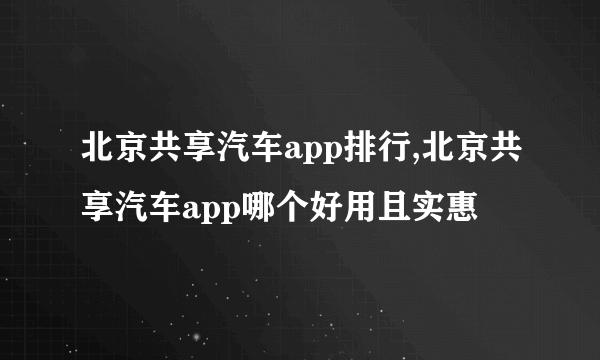 北京共享汽车app排行,北京共享汽车app哪个好用且实惠